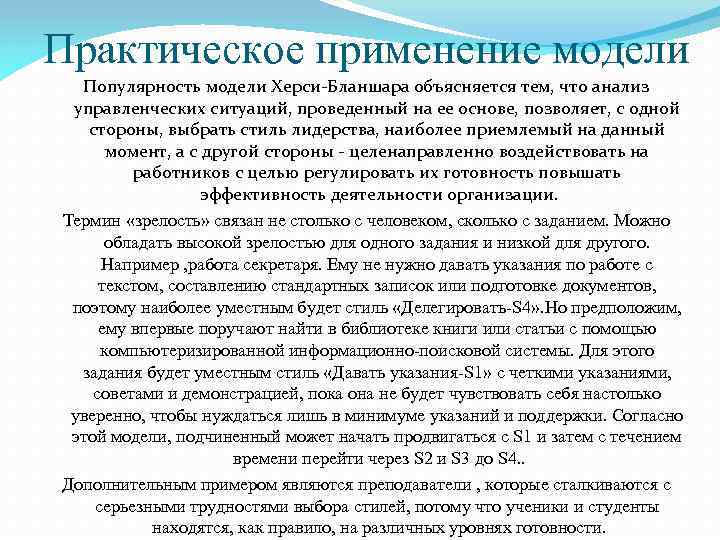 Практическое применение модели

Популярность модели Херси-Бланшара объясняется тем, что анализ управленческих ситуаций, проведенный на ее основе, позволяет, с одной стороны, выбрать стиль лидерства, наиболее приемлемый на данный момент, а с другой стороны - целенаправленно воздействовать на работников с целью регулировать их готовность повышать эффективность деятельности организации.

Термин «зрелость» связан не столько с человеком, сколько с заданием. Можно обладать высокой зрелостью для одного задания и низкой для другого. Например ,работа секретаря. Ему не нужно давать указания по работе с текстом, составлению стандартных записок или подготовке документов, поэтому наиболее уместным будет стиль «Делегировать-S4».Но предположим, ему впервые поручают найти в библиотеке книги или статьи с помощью компьютеризированной информационно-поисковой системы. Для этого задания будет уместным стиль «Давать указания-S1» с четкими указаниями, советами и демонстрацией, пока она не будет чувствовать себя настолько уверенно, чтобы нуждаться лишь в минимуме указаний и поддержки. Согласно этой модели, подчиненный может начать продвигаться с S1 и затем с течением времени перейти через S2 и S3 до S4..

Дополнительным примером являются преподаватели , которые сталкиваются с серьезными трудностями выбора стилей, потому что ученики и студенты находятся, как правило, на различных уровнях готовности.